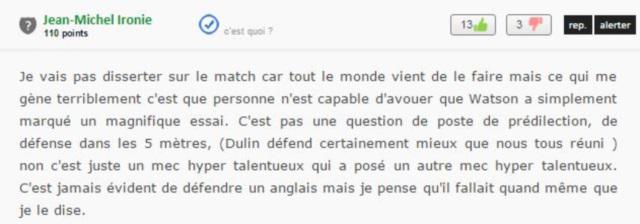 Jean-Michel Ironie
110 points

c'est quoi ?

13

3

rep.

alerter

Je vais pas disserter sur le match car tout le monde vient de le faire mais ce qui me gène terriblement c'est que personne n'est capable d'avouer que Watson a simplement marqué un magnifique essai. C'est pas une question de poste de prédilection, de défense dans les 5 mètres, (Dulin défend certainement mieux que nous tous réuni ) non c'est juste un mec hyper talentueux qui a posé un autre mec hyper talentueux. C'est jamais évident de défendre un anglais mais je pense qu'il fallait quand même que je le dise.